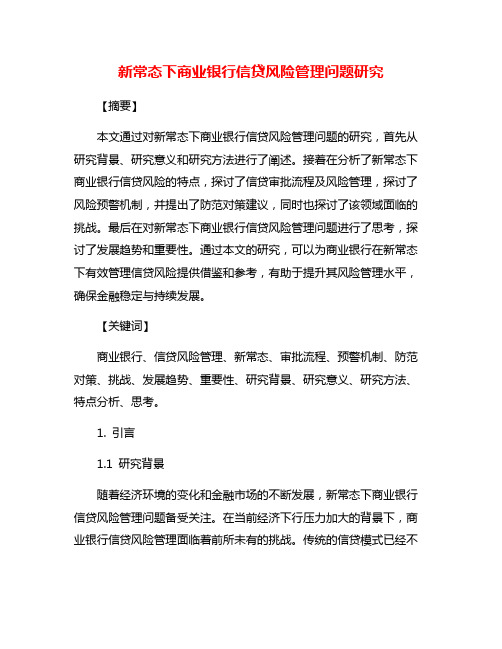 新常态下商业银行信贷风险管理问题研究

【摘要】

本文通过对新常态下商业银行信贷风险管理问题的研究，首先从研究背景、研究意义和研究方法进行了阐述。接着在分析了新常态下商业银行信贷风险的特点，探讨了信贷审批流程及风险管理，探讨了风险预警机制，并提出了防范对策建议，同时也探讨了该领域面临的挑战。最后在对新常态下商业银行信贷风险管理问题进行了思考，探讨了发展趋势和重要性。通过本文的研究，可以为商业银行在新常态下有效管理信贷风险提供借鉴和参考，有助于提升其风险管理水平，确保金融稳定与持续发展。

【关键词】

商业银行、信贷风险管理、新常态、审批流程、预警机制、防范对策、挑战、发展趋势、重要性、研究背景、研究意义、研究方法、特点分析、思考。

1. 引言

1.1 研究背景

随着经济环境的变化和金融市场的不断发展，新常态下商业银行信贷风险管理问题备受关注。在当前经济下行压力加大的背景下，商业银行信贷风险管理面临着前所未有的挑战。传统的信贷模式已经不